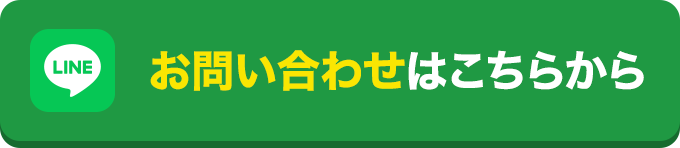 LINE

お問い合わせはこちらから